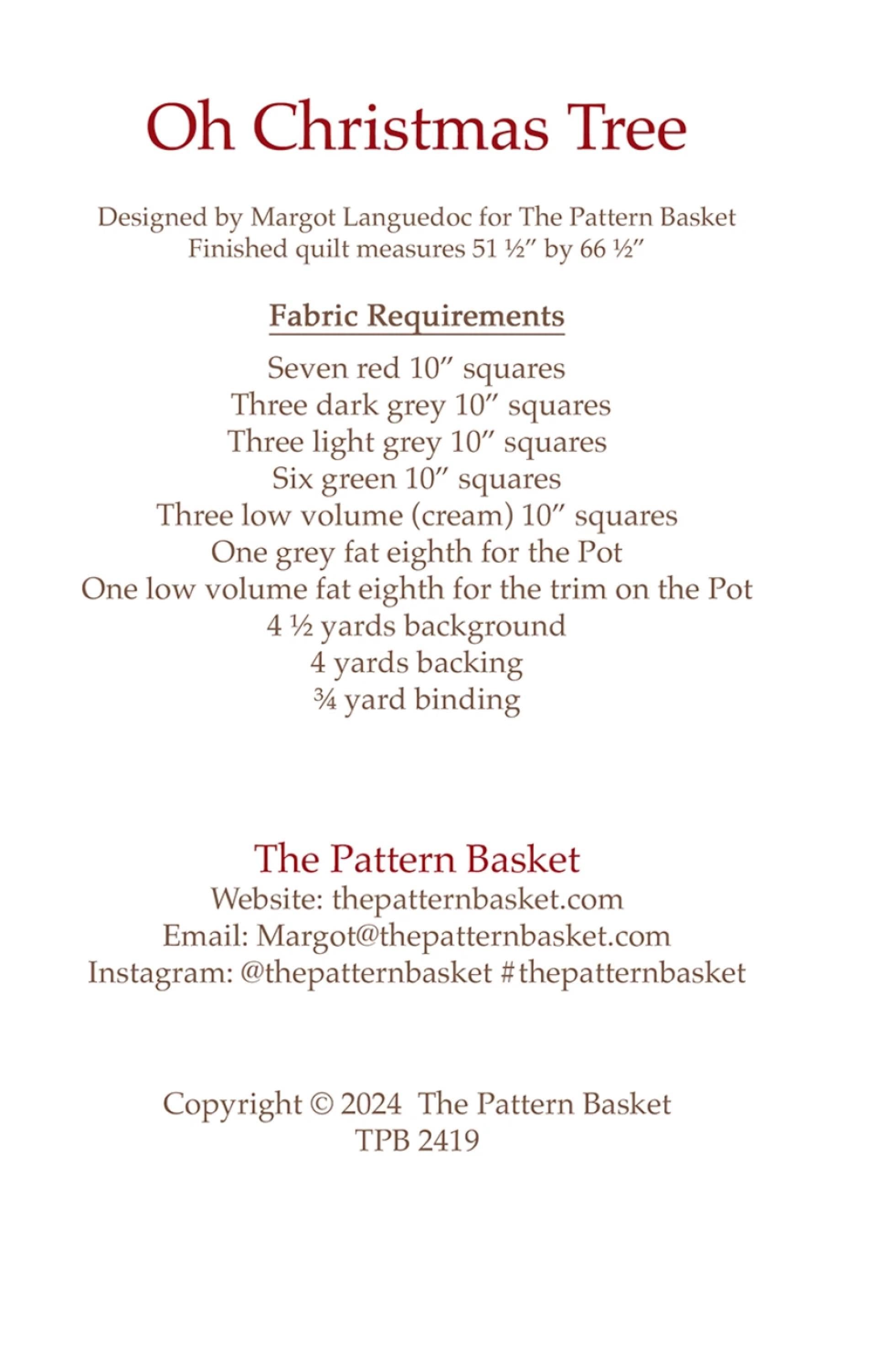 Oh Christmas Tree

Designed by Margot Languedoc for The Pattern Basket
Finished quilt measures 51 ½″ by 66 ½″

Fabric Requirements

Seven red 10″ squares
Three dark grey 10″ squares
Three light grey 10″ squares
Six green 10″ squares
Three low volume (cream) 10″ squares
One grey fat eighth for the Pot
One low volume fat eighth for the trim on the Pot
4 ½ yards background
4 yards backing
¾ yard binding

The Pattern Basket
Website: thepatternbasket.com
Email: Margot@thepatternbasket.com
Instagram: @thepatternbasket #thepatternbasket

Copyright © 2024 The Pattern Basket
TPB 2419